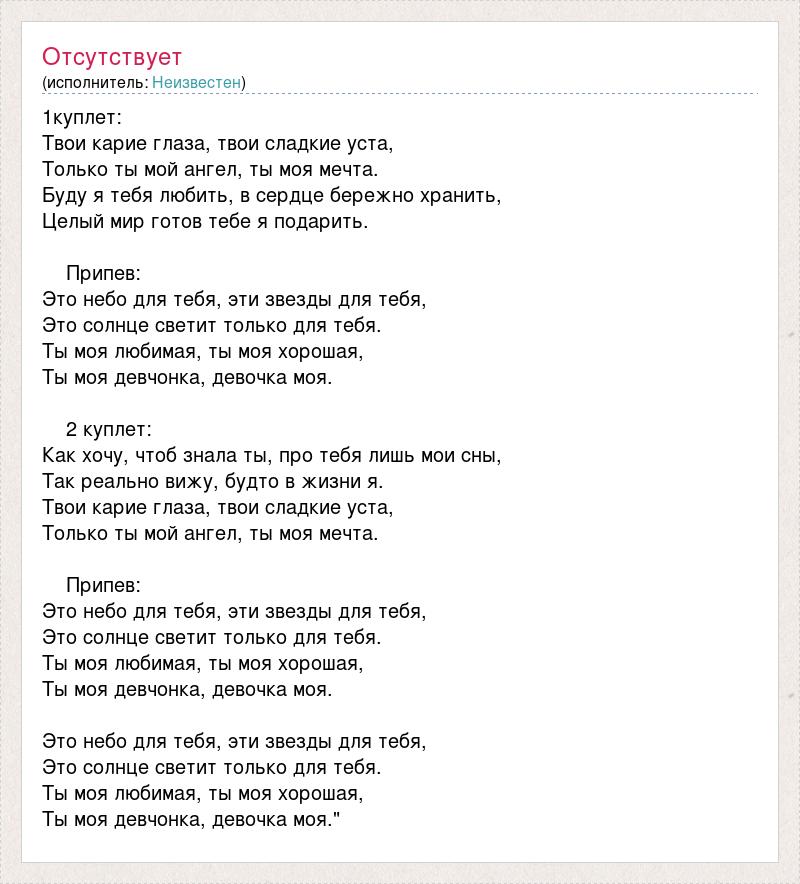 Отсутствует
(исполнитель: Неизвестен)

1куплет:
Твои карие глаза, твои сладкие уста,
Только ты мой ангел, ты моя мечта.
Буду я тебя любить, в сердце бережно хранить,
Целый мир готов тебе я подарить.

Припев:
Это небо для тебя, эти звезды для тебя,
Это солнце светит только для тебя.
Ты моя любимая, ты моя хорошая,
Ты моя девчонка, девочка моя.

2 куплет:
Как хочу, чтоб знала ты, про тебя лишь мои сны,
Так реально вижу, будто в жизни я.
Твои карие глаза, твои сладкие уста,
Только ты мой ангел, ты моя мечта.

Припев:
Это небо для тебя, эти звезды для тебя,
Это солнце светит только для тебя.
Ты моя любимая, ты моя хорошая,
Ты моя девчонка, девочка моя.

Это небо для тебя, эти звезды для тебя,
Это солнце светит только для тебя.
Ты моя любимая, ты моя хорошая,
Ты моя девчонка, девочка моя."